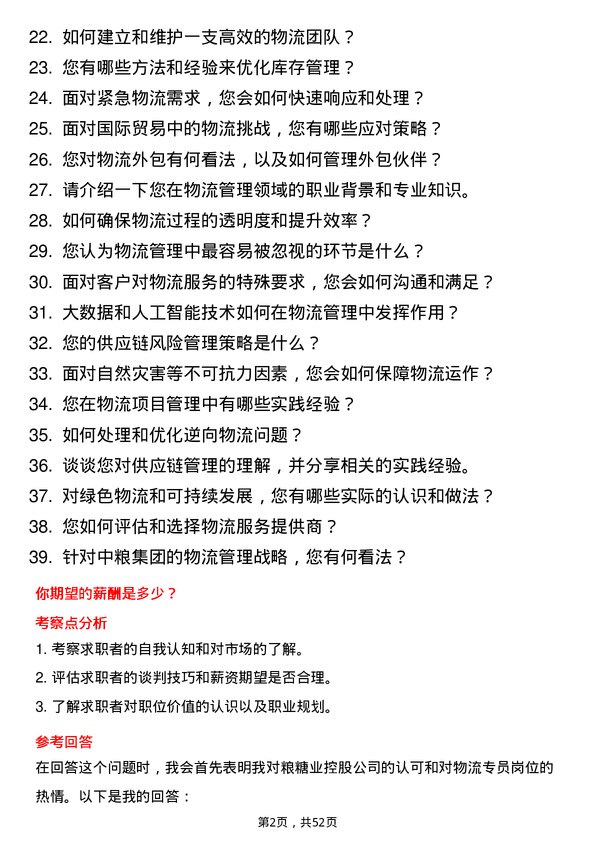 22. 如何建立和维护一支高效的物流团队？
23. 您有哪些方法和经验来优化库存管理？
24. 面对紧急物流需求，您会如何快速响应和处理？
25. 面对国际贸易中的物流挑战，您有哪些应对策略？
26. 您对物流外包有何看法，以及如何管理外包伙伴？
27. 请介绍一下您在物流管理领域的职业背景和专业知识。
28. 如何确保物流过程的透明度和提升效率？
29. 您认为物流管理中最容易被忽视的环节是什么？
30. 面对客户对物流服务的特殊要求，您会如何沟通和满足？
31. 大数据和人工智能技术如何在物流管理中发挥作用？
32. 您的供应链风险管理策略是什么？
33. 面对自然灾害等不可抗力因素，您会如何保障物流运作？
34. 您在物流项目管理中有哪些实践经验？
35. 如何处理和优化逆向物流问题？
36. 谈谈您对供应链管理的理解，并分享相关的实践经验。
37. 对绿色物流和可持续发展，您有哪些实际的认识和做法？
38. 您如何评估和选择物流服务提供商？
39. 针对中粮集团的物流管理战略，您有何看法？

你期望的薪酬是多少？

考察点分析

1. 考察求职者的自我认知和对市场的了解。
2. 评估求职者的谈判技巧和薪资期望是否合理。
3. 了解求职者对职位价值的认识以及职业规划。

参考回答

在回答这个问题时，我会首先表明我对粮糖业控股公司的认可和对物流专员岗位的热情。以下是我的回答：

第2页，共52页